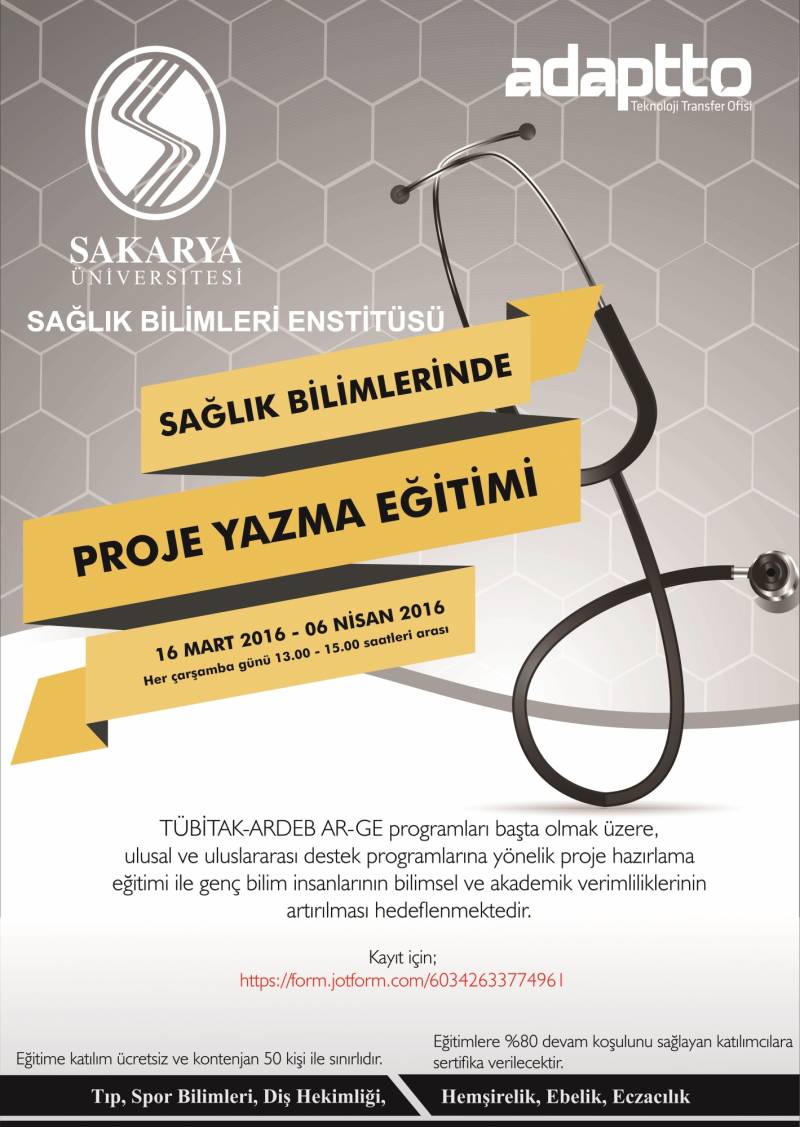 SAKARYA
ÜNİVERSİTESİ

adaptto
Teknoloji Transfer Ofisi

SAĞLIK BİLİMLERİ ENSTİTÜSÜ

SAĞLIK BİLİMLERİNDE

PROJE YAZMA EĞİTİMİ

16 MART 2016 - 06 NİSAN 2016
Her çarşamba günü 13.00 - 15.00 saatleri arası

TÜBİTAK-ARDEB AR-GE programları başta olmak üzere, ulusal ve uluslararası destek programlarına yönelik proje hazırlama eğitimi ile genç bilim insanlarının bilimsel ve akademik verimliliklerinin artırılması hedeflenmektedir.

Kayıt için;
https://form.jotform.com/60342633774961

Eğitime katılım ücretsiz ve kontenjan 50 kişi ile sınırlıdır.

Eğitimlere %80 devam koşulunu sağlayan katılımcılara sertifika verilecektir.

Tıp, Spor Bilimleri, Diş Hekimliği,

Hemşirelik, Ebelik, Eczacılık